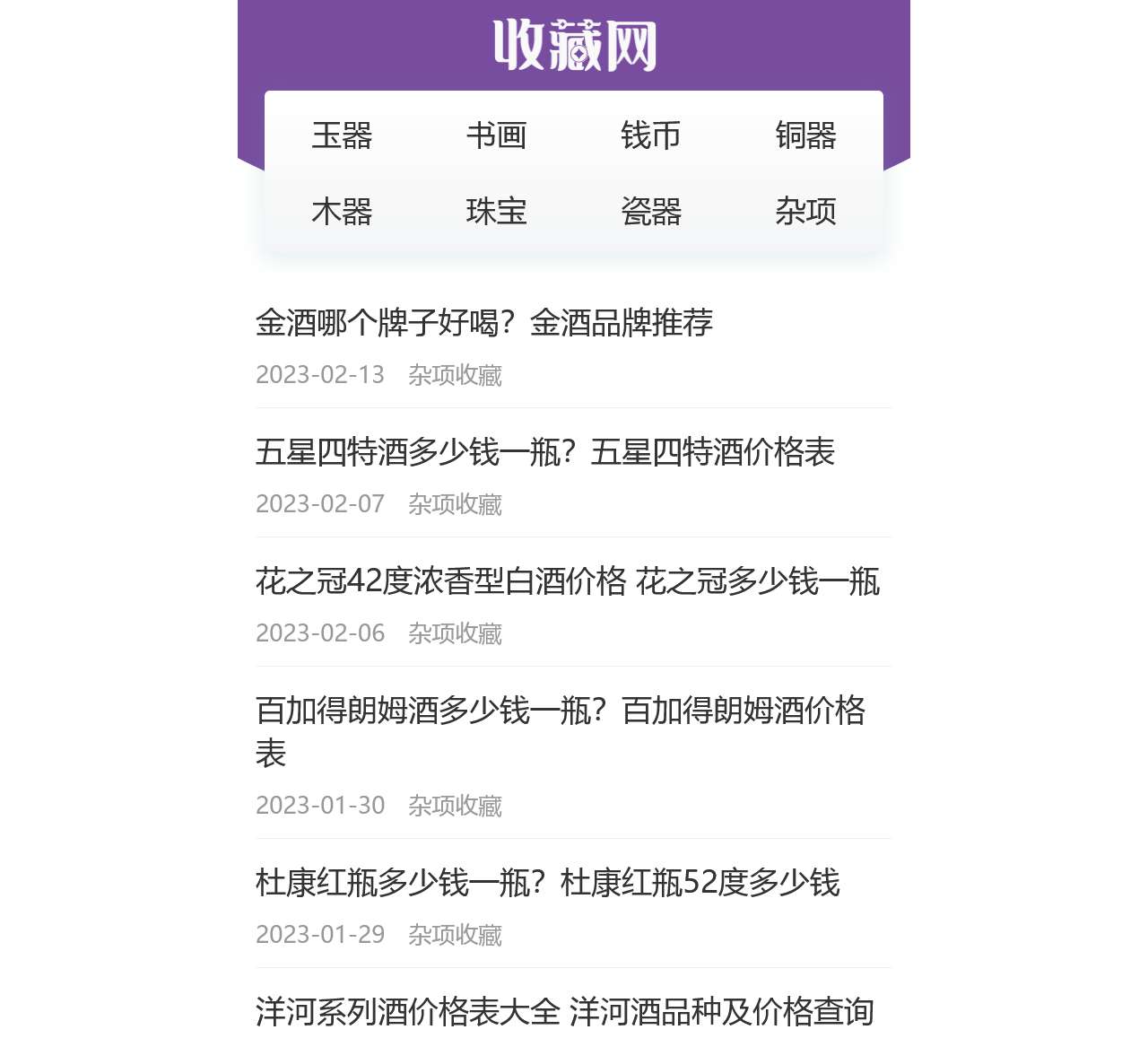 收藏网

玉器 书画 钱币 铜器
木器 珠宝 瓷器 杂项

金酒哪个牌子好喝？金酒品牌推荐
2023-02-13 杂项收藏

五星四特酒多少钱一瓶？五星四特酒价格表
2023-02-07 杂项收藏

花之冠42度浓香型白酒价格 花之冠多少钱一瓶
2023-02-06 杂项收藏

百加得朗姆酒多少钱一瓶？百加得朗姆酒价格表
2023-01-30 杂项收藏

杜康红瓶多少钱一瓶？杜康红瓶52度多少钱
2023-01-29 杂项收藏

洋河系列酒价格表大全 洋河酒品种及价格查询